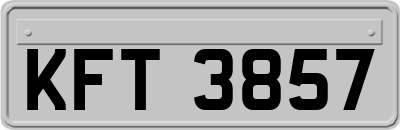 KFT 3857